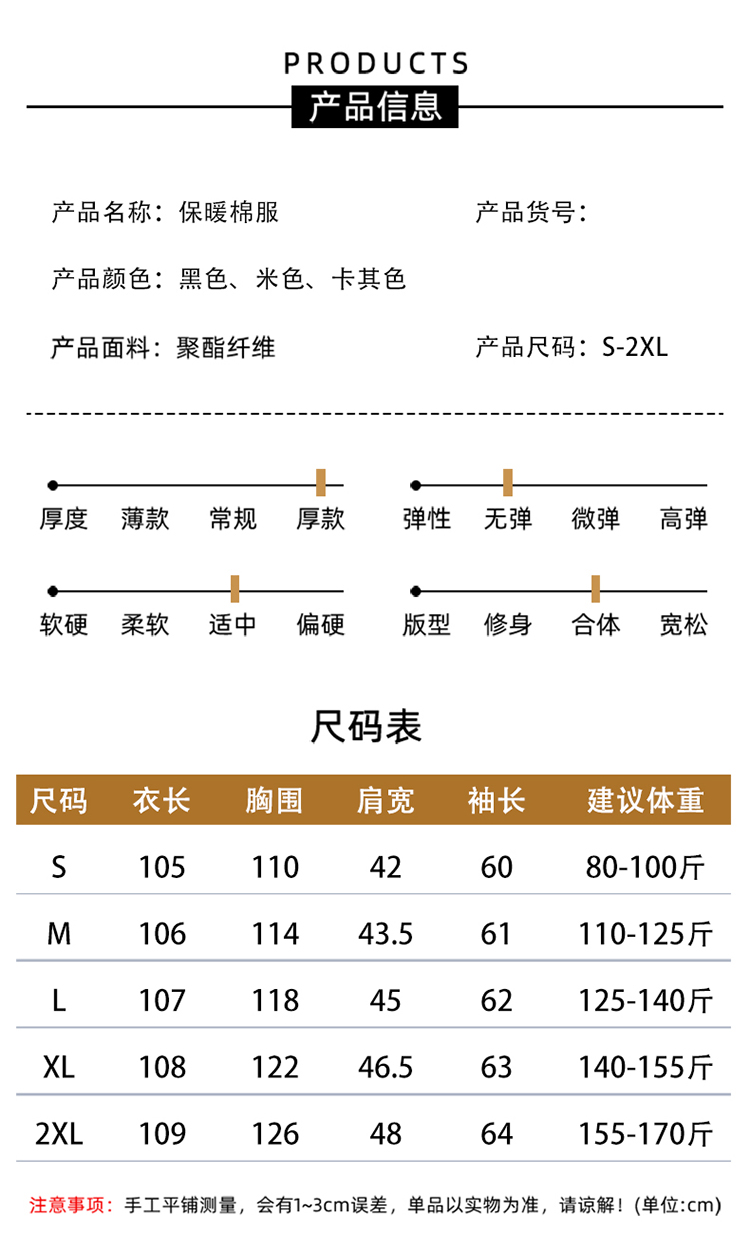 PRODUCTS
产品信息

产品名称：保暖棉服

产品货号：

产品颜色：黑色、米色、卡其色

产品面料：聚酯纤维

产品尺码：S-2XL

厚度 薄款 常规 厚款

弹性 无弹 微弹 高弹

软硬 柔软 适中 偏硬

版型 修身 合体 宽松

尺码表

| 尺码 | 衣长 | 胸围 | 肩宽 | 袖长 | 建议体重 |
|---|---|---|---|---|---|
| S | 105 | 110 | 42 | 60 | 80-100斤 |
| M | 106 | 114 | 43.5 | 61 | 110-125斤 |
| L | 107 | 118 | 45 | 62 | 125-140斤 |
| XL | 108 | 122 | 46.5 | 63 | 140-155斤 |
| 2XL | 109 | 126 | 48 | 64 | 155-170斤 |

注意事项：手工平铺测量，会有1~3cm误差，单品以实物为准，请谅解！(单位:cm)